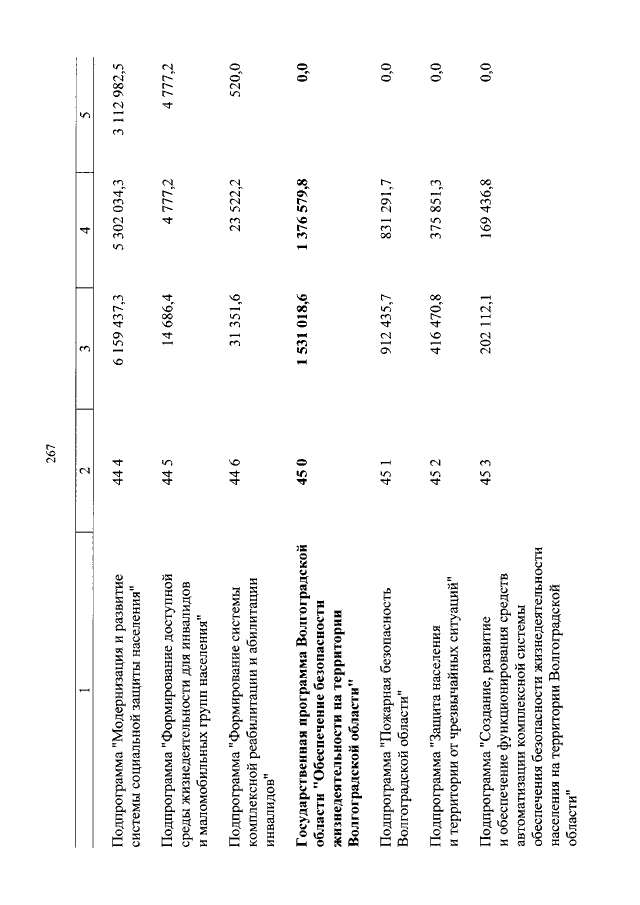 267

| 1 | 2 | 3 | 4 | 5 |
|---|---|---|---|---|
| Подпрограмма "Модернизация и развитие системы социальной защиты населения" | 44 4 | 6 159 437,3 | 5 302 034,3 | 3 112 982,5 |
| Подпрограмма "Формирование доступной среды жизнедеятельности для инвалидов и маломобильных групп населения" | 44 5 | 14 686,4 | 4 777,2 | 4 777,2 |
| Подпрограмма "Формирование системы комплексной реабилитации и абилитации инвалидов" | 44 6 | 31 351,6 | 23 522,2 | 520,0 |
| **Государственная программа Волгоградской области "Обеспечение безопасности жизнедеятельности на территории Волгоградской области"** | **45 0** | **1 531 018,6** | **1 376 579,8** | **0,0** |
| Подпрограмма "Пожарная безопасность Волгоградской области" | 45 1 | 912 435,7 | 831 291,7 | 0,0 |
| Подпрограмма "Защита населения и территории от чрезвычайных ситуаций" | 45 2 | 416 470,8 | 375 851,3 | 0,0 |
| Подпрограмма "Создание, развитие и обеспечение функционирования средств автоматизации комплексной системы обеспечения безопасности жизнедеятельности населения на территории Волгоградской области" | 45 3 | 202 112,1 | 169 436,8 | 0,0 |